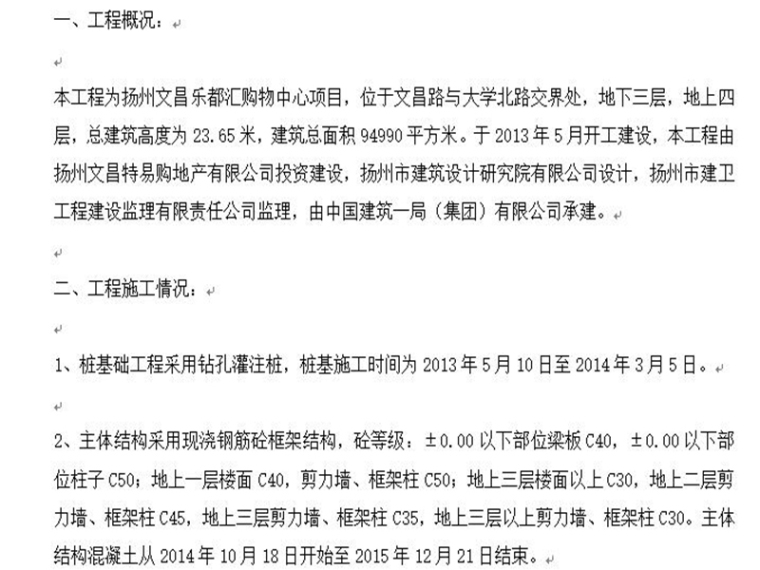 一、工程概况：

本工程为扬州文昌乐都汇购物中心项目，位于文昌路与大学北路交界处，地下三层，地上四层，总建筑高度为 23.65 米，建筑总面积 94990 平方米。于 2013 年 5 月开工建设，本工程由扬州文昌特易购地产有限公司投资建设，扬州市建筑设计研究院有限公司设计，扬州市建卫工程建设监理有限责任公司监理，由中国建筑一局（集团）有限公司承建。

二、工程施工情况：

1、桩基础工程采用钻孔灌注桩，桩基施工时间为 2013 年 5 月 10 日至 2014 年 3 月 5 日。

2、主体结构采用现浇钢筋砼框架结构，砼等级：±0.00 以下部位梁板 C40，±0.00 以下部位柱子 C50；地上一层楼面 C40，剪力墙、框架柱 C50；地上三层楼面以上 C30，地上二层剪力墙、框架柱 C45，地上三层剪力墙、框架柱 C35，地上三层以上剪力墙、框架柱 C30。主体结构混凝土从 2014 年 10 月 18 日开始至 2015 年 12 月 21 日结束。